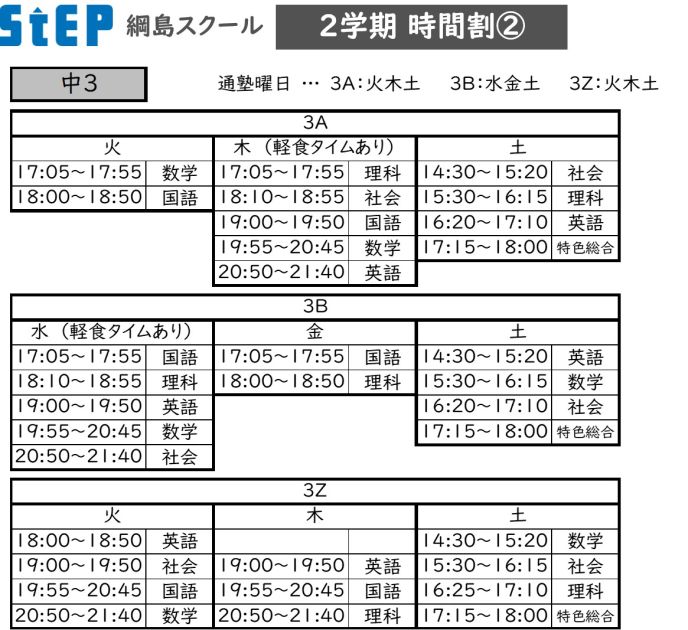 StEP 綱島スクール

2学期 時間割②

中3

通塾曜日 … 3A：火木土　3B：水金土　3Z：火木土

3A

| 火 | | 木（軽食タイムあり） | | 土 | |
|---|---|---|---|---|---|
| 17:05～17:55 | 数学 | 17:05～17:55 | 理科 | 14:30～15:20 | 社会 |
| 18:00～18:50 | 国語 | 18:10～18:55 | 社会 | 15:30～16:15 | 理科 |
| | | 19:00～19:50 | 国語 | 16:20～17:10 | 英語 |
| | | 19:55～20:45 | 数学 | 17:15～18:00 | 特色総合 |
| | | 20:50～21:40 | 英語 | | |

3B

| 水（軽食タイムあり） | | 金 | | 土 | |
|---|---|---|---|---|---|
| 17:05～17:55 | 国語 | 17:05～17:55 | 国語 | 14:30～15:20 | 英語 |
| 18:10～18:55 | 理科 | 18:00～18:50 | 理科 | 15:30～16:15 | 数学 |
| 19:00～19:50 | 英語 | | | 16:20～17:10 | 社会 |
| 19:55～20:45 | 数学 | | | 17:15～18:00 | 特色総合 |
| 20:50～21:40 | 社会 | | | | |

3Z

| 火 | | 木 | | 土 | |
|---|---|---|---|---|---|
| 18:00～18:50 | 英語 | | | 14:30～15:20 | 数学 |
| 19:00～19:50 | 社会 | 19:00～19:50 | 英語 | 15:30～16:15 | 社会 |
| 19:55～20:45 | 国語 | 19:55～20:45 | 国語 | 16:25～17:10 | 理科 |
| 20:50～21:40 | 数学 | 20:50～21:40 | 理科 | 17:15～18:00 | 特色総合 |